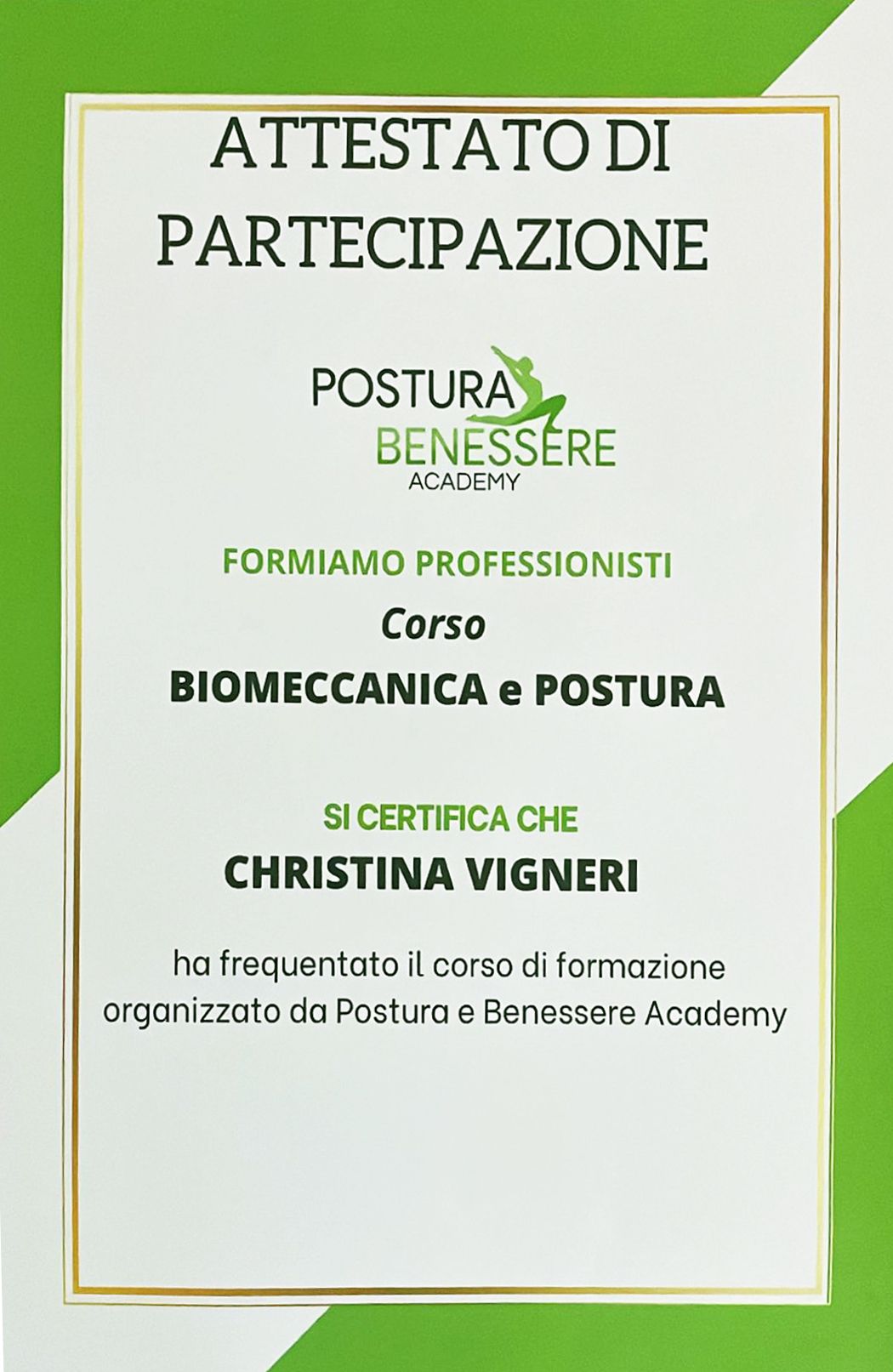 ATTESTATO DI PARTECIPAZIONE

POSTURA
BENESSERE
ACADEMY

FORMIAMO PROFESSIONISTI

Corso

BIOMECCANICA e POSTURA

SI CERTIFICA CHE

CHRISTINA VIGNERI

ha frequentato il corso di formazione organizzato da Postura e Benessere Academy